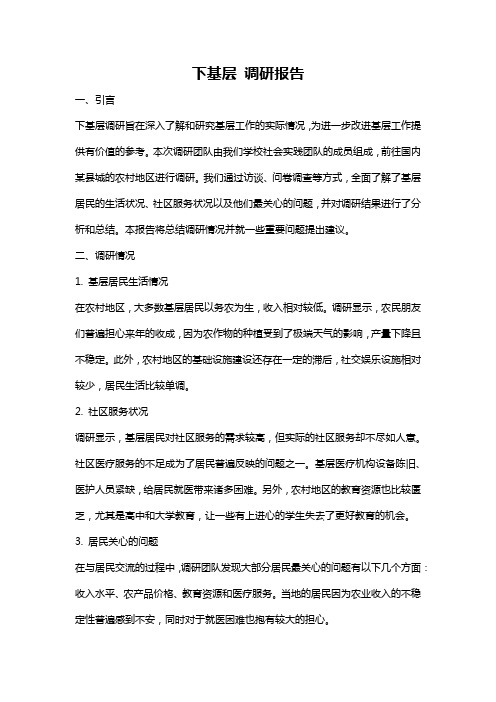 下基层 调研报告

一、引言

下基层调研旨在深入了解和研究基层工作的实际情况，为进一步改进基层工作提供有价值的参考。本次调研团队由我们学校社会实践团队的成员组成，前往国内某县城的农村地区进行调研。我们通过访谈、问卷调查等方式，全面了解了基层居民的生活状况、社区服务状况以及他们最关心的问题，并对调研结果进行了分析和总结。本报告将总结调研情况并就一些重要问题提出建议。

二、调研情况

1. 基层居民生活情况

在农村地区，大多数基层居民以务农为生，收入相对较低。调研显示，农民朋友们普遍担心来年的收成，因为农作物的种植受到了极端天气的影响，产量下降且不稳定。此外，农村地区的基础设施建设还存在一定的滞后，社交娱乐设施相对较少，居民生活比较单调。

2. 社区服务状况

调研显示，基层居民对社区服务的需求较高，但实际的社区服务却不尽如人意。社区医疗服务的不足成为了居民普遍反映的问题之一。基层医疗机构设备陈旧、医护人员紧缺，给居民就医带来诸多困难。另外，农村地区的教育资源也比较匮乏，尤其是高中和大学教育，让一些有上进心的学生失去了更好教育的机会。

3. 居民关心的问题

在与居民交流的过程中，调研团队发现大部分居民最关心的问题有以下几个方面：收入水平、农产品价格、教育资源和医疗服务。当地的居民因为农业收入的不稳定性普遍感到不安，同时对于就医困难也抱有较大的担心。